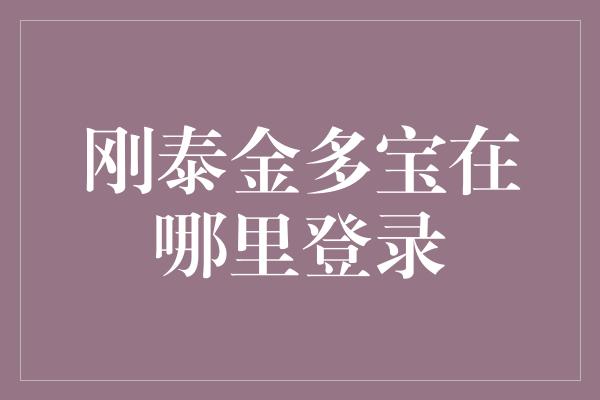 刚泰金多宝在哪里登录